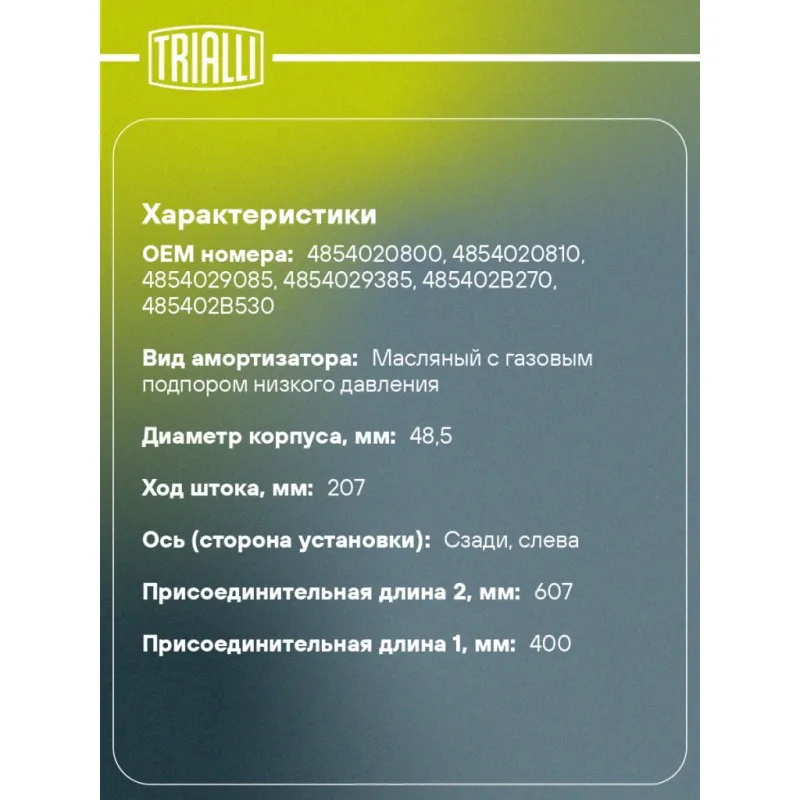 TRIALLI

Характеристики

OEM номера: 4854020800, 4854020810, 4854029085, 4854029385, 485402B270, 485402B530

Вид амортизатора: Масляный с газовым подпором низкого давления

Диаметр корпуса, мм: 48,5

Ход штока, мм: 207

Ось (сторона установки): Сзади, слева

Присоединительная длина 2, мм: 607

Присоединительная длина 1, мм: 400